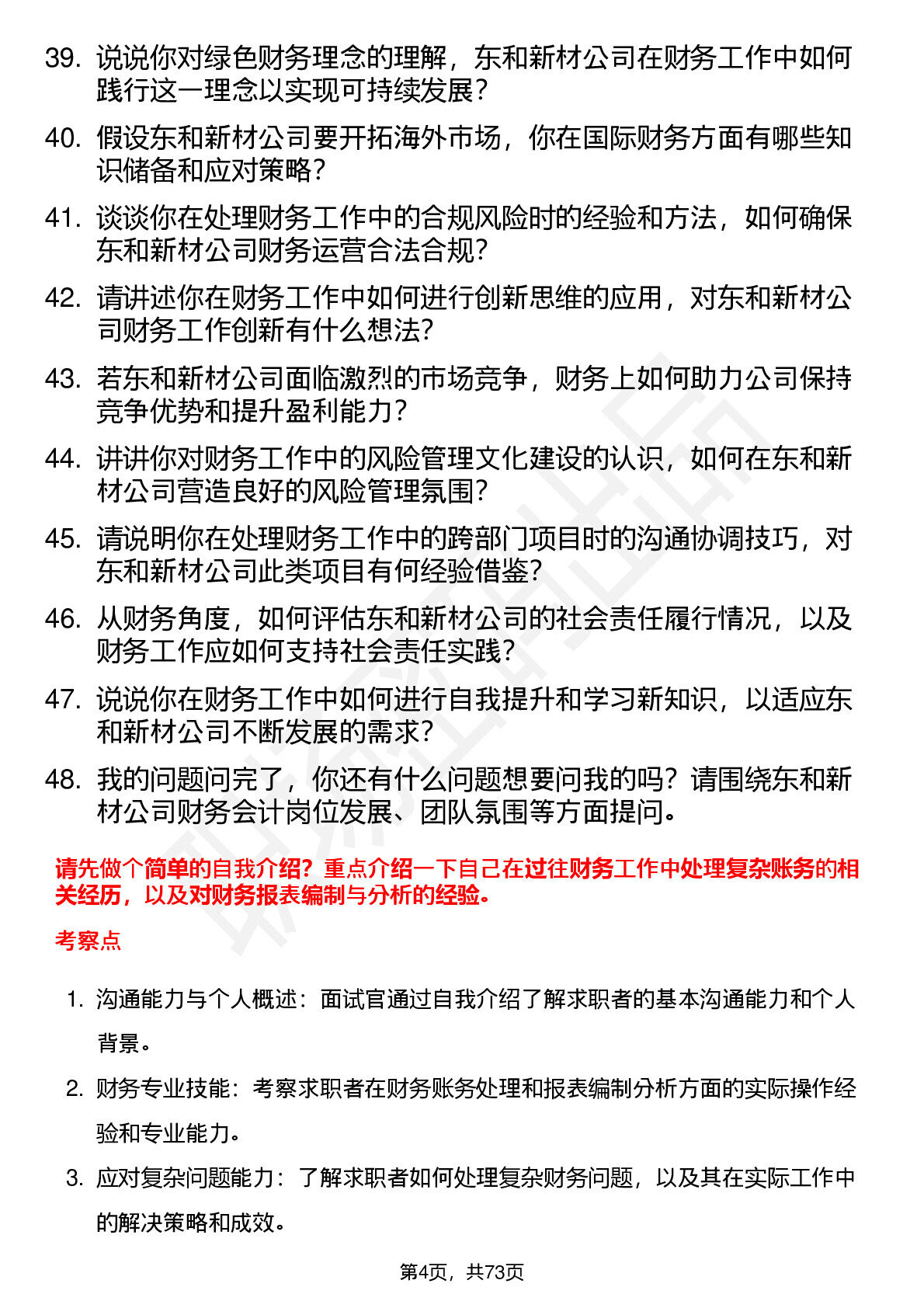 39. 说说你对绿色财务理念的理解，东和新材公司在财务工作中如何践行这一理念以实现可持续发展？

40. 假设东和新材公司要开拓海外市场，你在国际财务方面有哪些知识储备和应对策略？

41. 谈谈你在处理财务工作中的合规风险时的经验和方法，如何确保东和新材公司财务运营合法合规？

42. 请讲述你在财务工作中如何进行创新思维的应用，对东和新材公司财务工作创新有什么想法？

43. 若东和新材公司面临激烈的市场竞争，财务上如何助力公司保持竞争优势和提升盈利能力？

44. 讲讲你对财务工作中的风险管理文化建设的认识，如何在东和新材公司营造良好的风险管理氛围？

45. 请说明你在处理财务工作中的跨部门项目时的沟通协调技巧，对东和新材公司此类项目有何经验借鉴？

46. 从财务角度，如何评估东和新材公司的社会责任履行情况，以及财务工作应如何支持社会责任实践？

47. 说说你在财务工作中如何进行自我提升和学习新知识，以适应东和新材公司不断发展的需求？

48. 我的问题问完了，你还有什么问题想要问我的吗？请围绕东和新材公司财务会计岗位发展、团队氛围等方面提问。

请先做个简单的自我介绍？重点介绍一下自己在过往财务工作中处理复杂账务的相关经历，以及对财务报表编制与分析的经验。

考察点

1. 沟通能力与个人概述：面试官通过自我介绍了解求职者的基本沟通能力和个人背景。

2. 财务专业技能：考察求职者在财务账务处理和报表编制分析方面的实际操作经验和专业能力。

3. 应对复杂问题能力：了解求职者如何处理复杂财务问题，以及其在实际工作中的解决策略和成效。

第4页，共73页